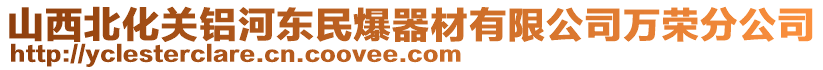 山西北化关铝河东民爆器材有限公司万荣分公司
http://yclesterclare.cn.coovee.com